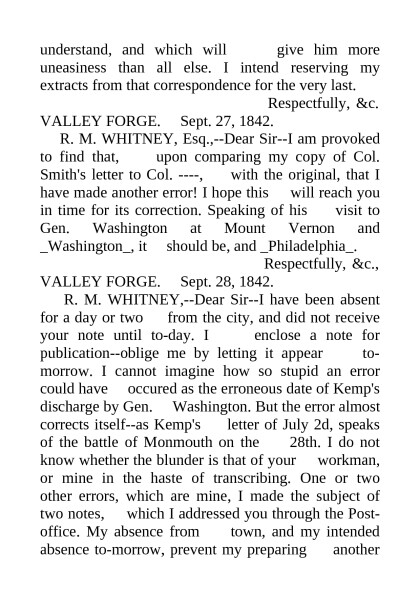 understand, and which will give him more uneasiness than all else. I intend reserving my extracts from that correspondence for the very last.

Respectfully, &c.

VALLEY FORGE. Sept. 27, 1842.

R. M. WHITNEY, Esq.,--Dear Sir--I am provoked to find that, upon comparing my copy of Col. Smith's letter to Col. ----, with the original, that I have made another error! I hope this will reach you in time for its correction. Speaking of his visit to Gen. Washington at Mount Vernon and _Washington_, it should be, and _Philadelphia_.

Respectfully, &c.,

VALLEY FORGE. Sept. 28, 1842.

R. M. WHITNEY,--Dear Sir--I have been absent for a day or two from the city, and did not receive your note until to-day. I enclose a note for publication--oblige me by letting it appear to-morrow. I cannot imagine how so stupid an error could have occured as the erroneous date of Kemp's discharge by Gen. Washington. But the error almost corrects itself--as Kemp's letter of July 2d, speaks of the battle of Monmouth on the 28th. I do not know whether the blunder is that of your workman, or mine in the haste of transcribing. One or two other errors, which are mine, I made the subject of two notes, which I addressed you through the Post-office. My absence from town, and my intended absence to-morrow, prevent my preparing another